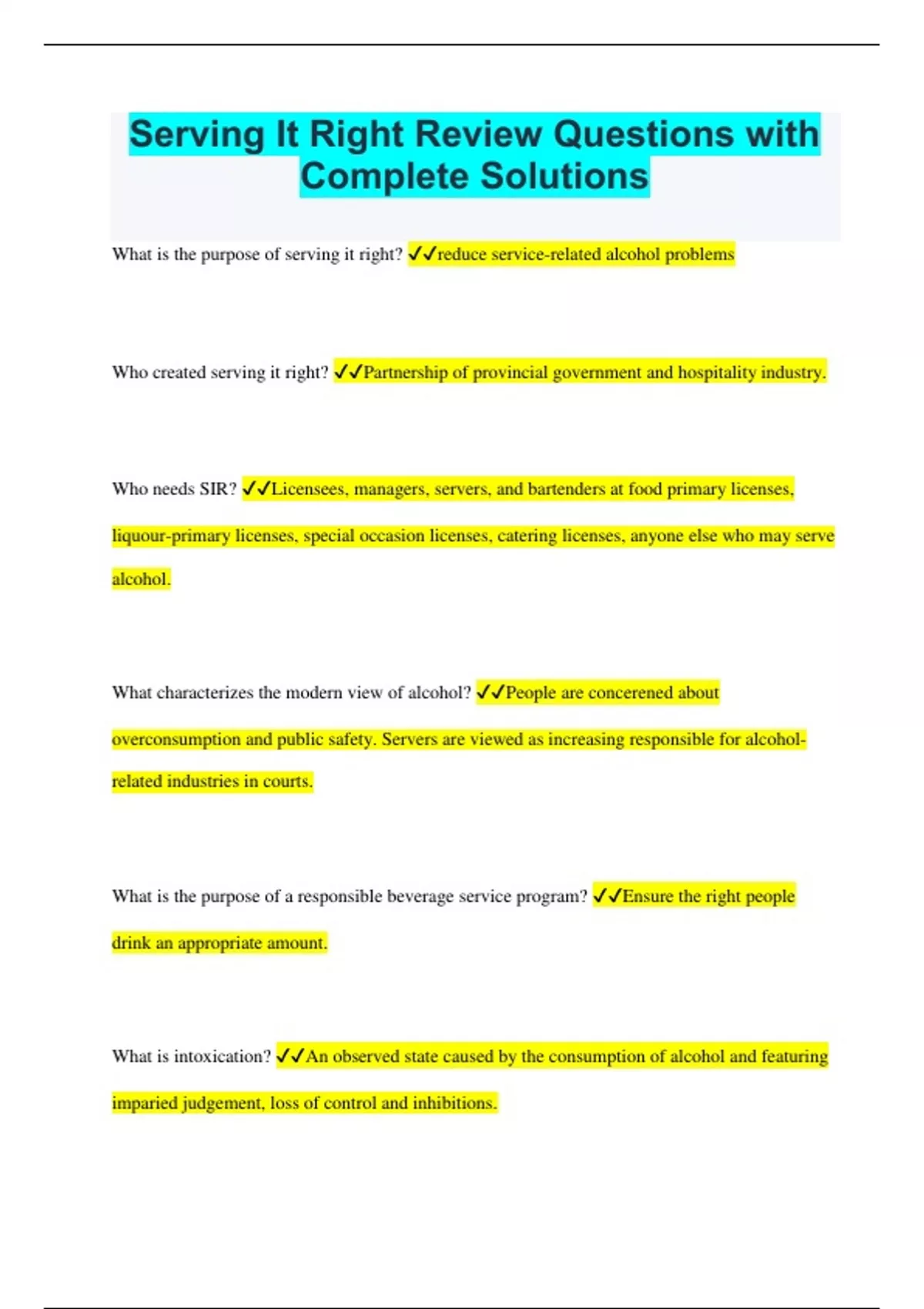 Serving It Right Review Questions with Complete Solutions

What is the purpose of serving it right? ✓✓reduce service-related alcohol problems

Who created serving it right? ✓✓Partnership of provincial government and hospitality industry.

Who needs SIR? ✓✓Licensees, managers, servers, and bartenders at food primary licenses, liquour-primary licenses, special occasion licenses, catering licenses, anyone else who may serve alcohol.

What characterizes the modern view of alcohol? ✓✓People are concerened about overconsumption and public safety. Servers are viewed as increasing responsible for alcohol-related industries in courts.

What is the purpose of a responsible beverage service program? ✓✓Ensure the right people drink an appropriate amount.

What is intoxication? ✓✓An observed state caused by the consumption of alcohol and featuring imparied judgement, loss of control and inhibitions.